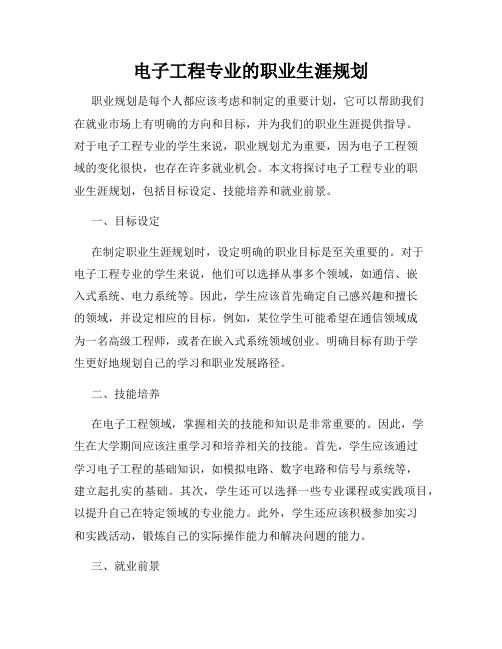 电子工程专业的职业生涯规划

职业规划是每个人都应该考虑和制定的重要计划，它可以帮助我们在就业市场上有明确的方向和目标，并为我们的职业生涯提供指导。对于电子工程专业的学生来说，职业规划尤为重要，因为电子工程领域的变化很快，也存在许多就业机会。本文将探讨电子工程专业的职业生涯规划，包括目标设定、技能培养和就业前景。

一、目标设定

在制定职业生涯规划时，设定明确的职业目标是至关重要的。对于电子工程专业的学生来说，他们可以选择从事多个领域，如通信、嵌入式系统、电力系统等。因此，学生应该首先确定自己感兴趣和擅长的领域，并设定相应的目标。例如，某位学生可能希望在通信领域成为一名高级工程师，或者在嵌入式系统领域创业。明确目标有助于学生更好地规划自己的学习和职业发展路径。

二、技能培养

在电子工程领域，掌握相关的技能和知识是非常重要的。因此，学生在大学期间应该注重学习和培养相关的技能。首先，学生应该通过学习电子工程的基础知识，如模拟电路、数字电路和信号与系统等，建立起扎实的基础。其次，学生还可以选择一些专业课程或实践项目，以提升自己在特定领域的专业能力。此外，学生还应该积极参加实习和实践活动，锻炼自己的实际操作能力和解决问题的能力。

三、就业前景